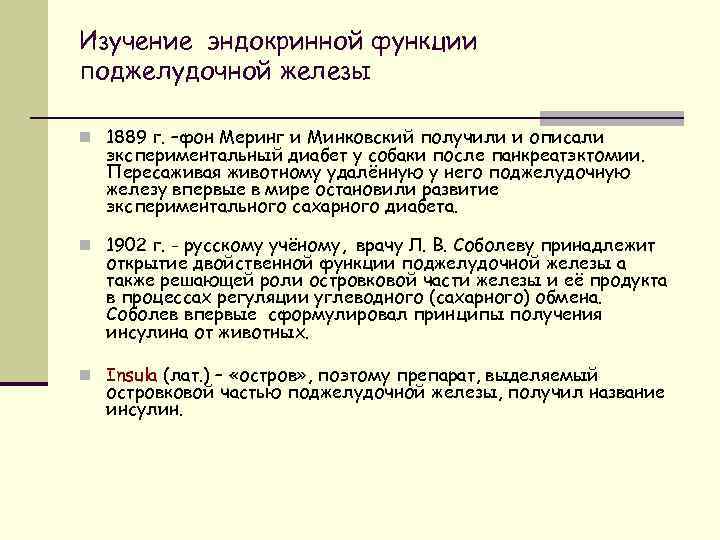 Изучение эндокринной функции поджелудочной железы

1889 г. –фон Меринг и Минковский получили и описали экспериментальный диабет у собаки после панкреатэктомии. Пересаживая животному удалённую у него поджелудочную железу впервые в мире остановили развитие экспериментального сахарного диабета.

1902 г. - русскому учёному, врачу Л. В. Соболеву принадлежит открытие двойственной функции поджелудочной железы а также решающей роли островковой части железы и её продукта в процессах регуляции углеводного (сахарного) обмена. Соболев впервые сформулировал принципы получения инсулина от животных.

Insula (лат.) – «остров», поэтому препарат, выделяемый островковой частью поджелудочной железы, получил название инсулин.